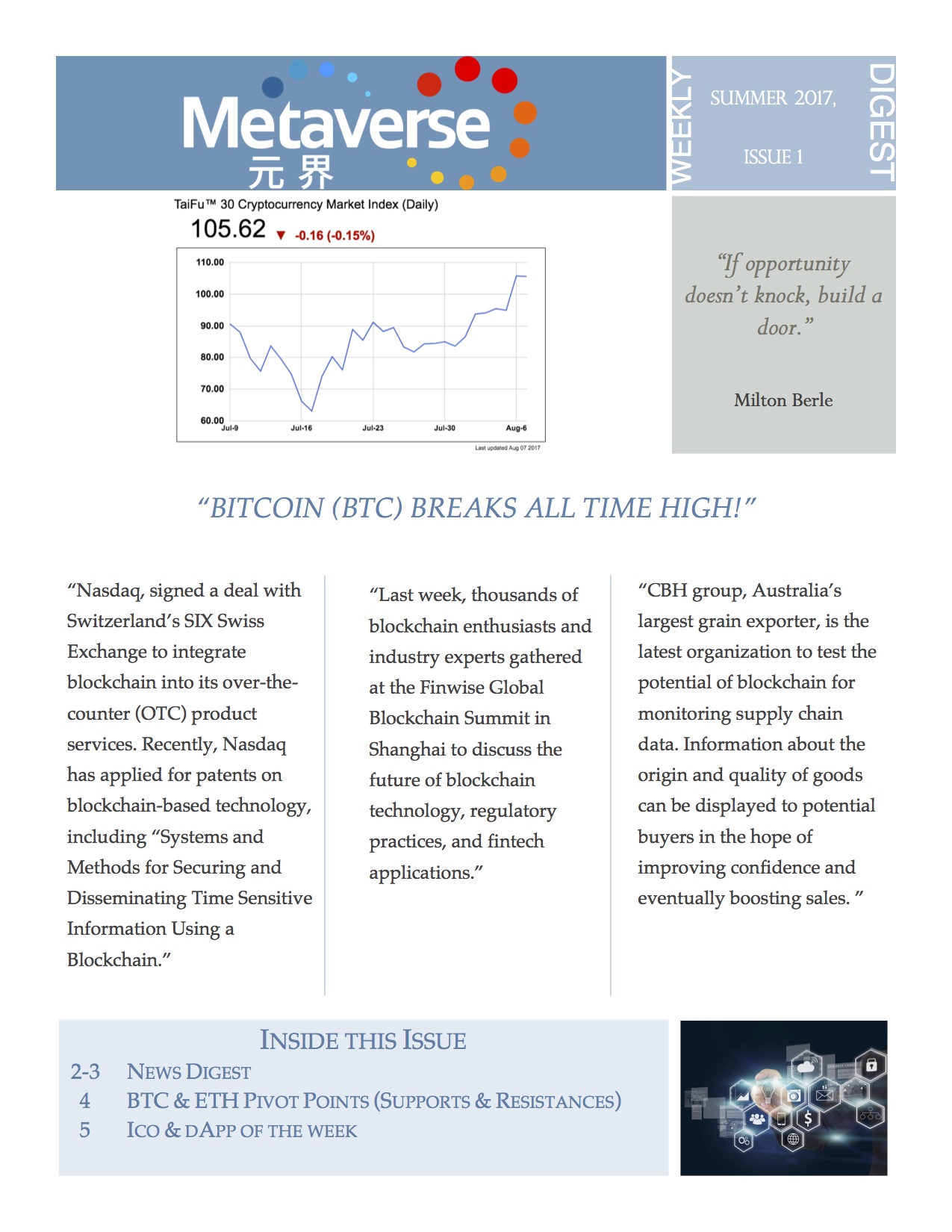 Metaverse
元界

WEEKLY

SUMMER 2017,

ISSUE 1

DIGEST

TaiFu™ 30 Cryptocurrency Market Index (Daily)
105.62 ▼ -0.16 (-0.15%)

110.00
100.00
90.00
80.00
70.00
60.00
Jul-9 Jul-16 Jul-23 Jul-30 Aug-6
Last updated Aug 07 2017

"If opportunity doesn't knock, build a door."

Milton Berle

"BITCOIN (BTC) BREAKS ALL TIME HIGH!"

"Nasdaq, signed a deal with Switzerland's SIX Swiss Exchange to integrate blockchain into its over-the-counter (OTC) product services. Recently, Nasdaq has applied for patents on blockchain-based technology, including "Systems and Methods for Securing and Disseminating Time Sensitive Information Using a Blockchain."

"Last week, thousands of blockchain enthusiasts and industry experts gathered at the Finwise Global Blockchain Summit in Shanghai to discuss the future of blockchain technology, regulatory practices, and fintech applications."

"CBH group, Australia's largest grain exporter, is the latest organization to test the potential of blockchain for monitoring supply chain data. Information about the origin and quality of goods can be displayed to potential buyers in the hope of improving confidence and eventually boosting sales. "

INSIDE THIS ISSUE
2-3 NEWS DIGEST
4 BTC & ETH PIVOT POINTS (SUPPORTS & RESISTANCES)
5 ICO & DAPP OF THE WEEK